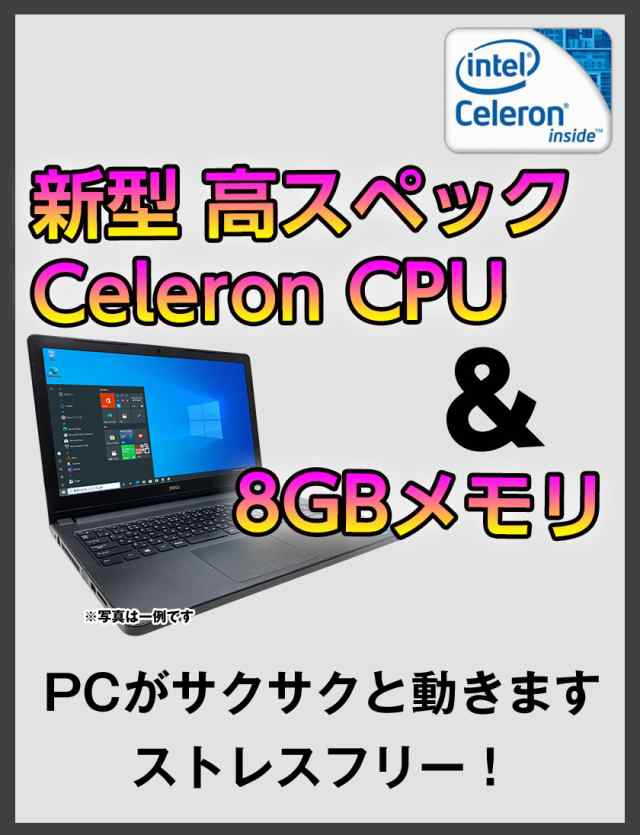 intel
Celeron
inside™

新型 高スペック
Celeron CPU
&
8GBメモリ

※写真は一例です

PCがサクサクと動きます
ストレスフリー！